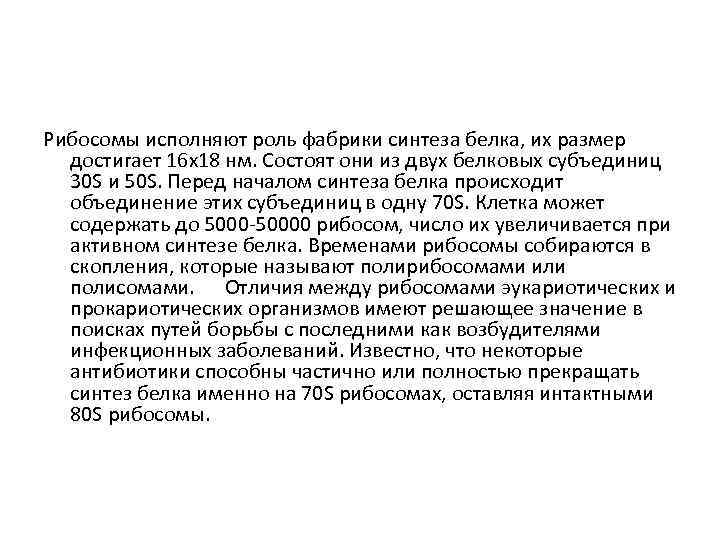 Рибосомы исполняют роль фабрики синтеза белка, их размер достигает 16х18 нм. Состоят они из двух белковых субъединиц 30S и 50S. Перед началом синтеза белка происходит объединение этих субъединиц в одну 70S. Клетка может содержать до 5000-50000 рибосом, число их увеличивается при активном синтезе белка. Временами рибосомы собираются в скопления, которые называют полирибосомами или полисомами. Отличия между рибосомами эукариотических и прокариотических организмов имеют решающее значение в поисках путей борьбы с последними как возбудителями инфекционных заболеваний. Известно, что некоторые антибиотики способны частично или полностью прекращать синтез белка именно на 70S рибосомах, оставляя интактными 80S рибосомы.